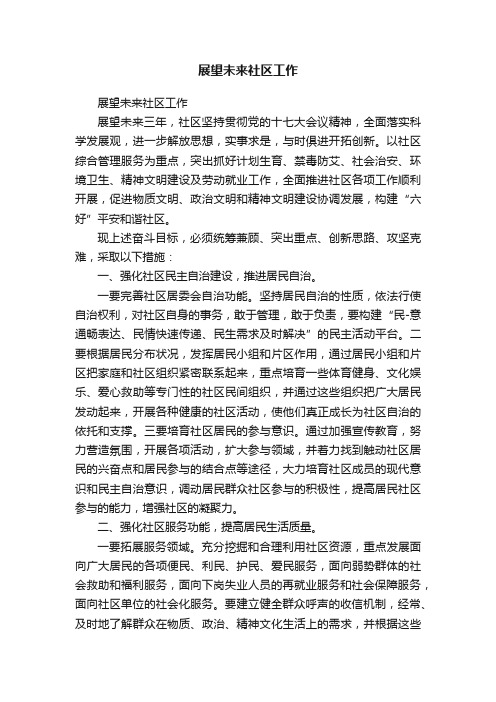 展望未来社区工作

展望未来社区工作

展望未来三年，社区坚持贯彻党的十七大会议精神，全面落实科学发展观，进一步解放思想，实事求是，与时俱进开拓创新。以社区综合管理服务为重点，突出抓好计划生育、禁毒防艾、社会治安、环境卫生、精神文明建设及劳动就业工作，全面推进社区各项工作顺利开展，促进物质文明、政治文明和精神文明建设协调发展，构建“六好”平安和谐社区。

现上述奋斗目标，必须统筹兼顾、突出重点、创新思路、攻坚克难，采取以下措施：

一、强化社区民主自治建设，推进居民自治。

一要完善社区居委会自治功能。坚持居民自治的性质，依法行使自治权利，对社区自身的事务，敢于管理，敢于负责，要构建“民-意通畅表达、民情快速传递、民生需求及时解决”的民主活动平台。二要根据居民分布状况，发挥居民小组和片区作用，通过居民小组和片区把家庭和社区组织紧密联系起来，重点培育一些体育健身、文化娱乐、爱心救助等专门性的社区民间组织，并通过这些组织把广大居民发动起来，开展各种健康的社区活动，使他们真正成长为社区自治的依托和支撑。三要培育社区居民的参与意识。通过加强宣传教育，努力营造氛围，开展各项活动，扩大参与领域，并着力找到触动社区居民的兴奋点和居民参与的结合点等途径，大力培育社区成员的现代意识和民主自治意识，调动居民群众社区参与的积极性，提高居民社区参与的能力，增强社区的凝聚力。

二、强化社区服务功能，提高居民生活质量。

一要拓展服务领域。充分挖掘和合理利用社区资源，重点发展面向广大居民的各项便民、利民、护民、爱民服务，面向弱势群体的社会救助和福利服务，面向下岗失业人员的再就业服务和社会保障服务，面向社区单位的社会化服务。要建立健全群众呼声的收信机制，经常、及时地了解群众在物质、政治、精神文化生活上的需求，并根据这些